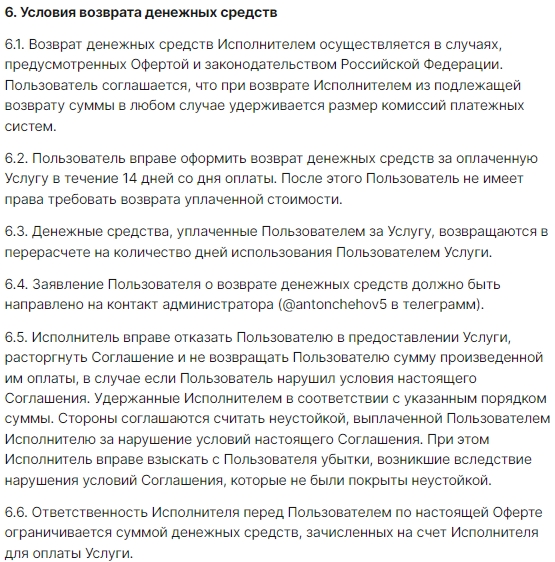 6. Условия возврата денежных средств

6.1. Возврат денежных средств Исполнителем осуществляется в случаях, предусмотренных Офертой и законодательством Российской Федерации. Пользователь соглашается, что при возврате Исполнителем из подлежащей возврату суммы в любом случае удерживается размер комиссий платежных систем.

6.2. Пользователь вправе оформить возврат денежных средств за оплаченную Услугу в течение 14 дней со дня оплаты. После этого Пользователь не имеет права требовать возврата уплаченной стоимости.

6.3. Денежные средства, уплаченные Пользователем за Услугу, возвращаются в перерасчете на количество дней использования Пользователем Услуги.

6.4. Заявление Пользователя о возврате денежных средств должно быть направлено на контакт администратора (@antonchehov5 в телеграмм).

6.5. Исполнитель вправе отказать Пользователю в предоставлении Услуги, расторгнуть Соглашение и не возвращать Пользователю сумму произведенной им оплаты, в случае если Пользователь нарушил условия настоящего Соглашения. Удержанные Исполнителем в соответствии с указанным порядком суммы. Стороны соглашаются считать неустойкой, выплаченной Пользователем Исполнителю за нарушение условий настоящего Соглашения. При этом Исполнитель вправе взыскать с Пользователя убытки, возникшие вследствие нарушения условий Соглашения, которые не были покрыты неустойкой.

6.6. Ответственность Исполнителя перед Пользователем по настоящей Оферте ограничивается суммой денежных средств, зачисленных на счет Исполнителя для оплаты Услуги.